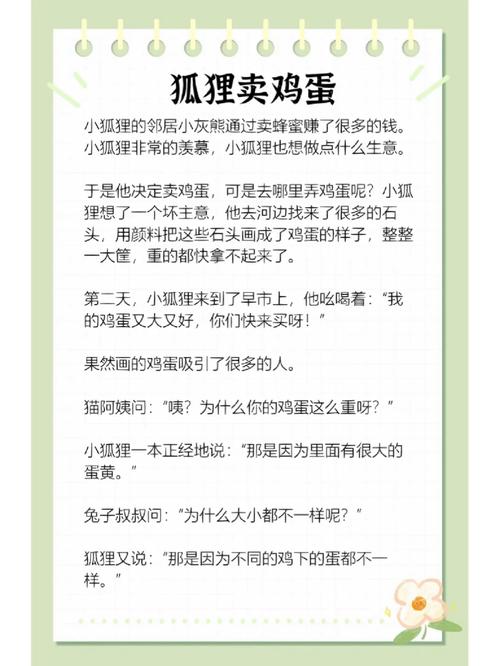 狐狸卖鸡蛋

小狐狸的邻居小灰熊通过卖蜂蜜赚了很多的钱。小狐狸非常的羡慕，小狐狸也想做点什么生意。

于是他决定卖鸡蛋，可是去哪里弄鸡蛋呢？小狐狸想了一个坏主意，他去河边找来了很多的石头，用颜料把这些石头画成了鸡蛋的样子，整整一大筐，重的都快拿不起来了。

第二天，小狐狸来到了早市上，他吆喝着：“我的鸡蛋又大又好，你们快来买呀！”

果然画的鸡蛋吸引了很多的人。

猫阿姨问：“咦？为什么你的鸡蛋这么重呀？”

小狐狸一本正经地说：“那是因为里面有很大的蛋黄。”

兔子叔叔问：“为什么大小都不一样呢？”

狐狸又说：“那是因为不同的鸡下的蛋都不一样。”